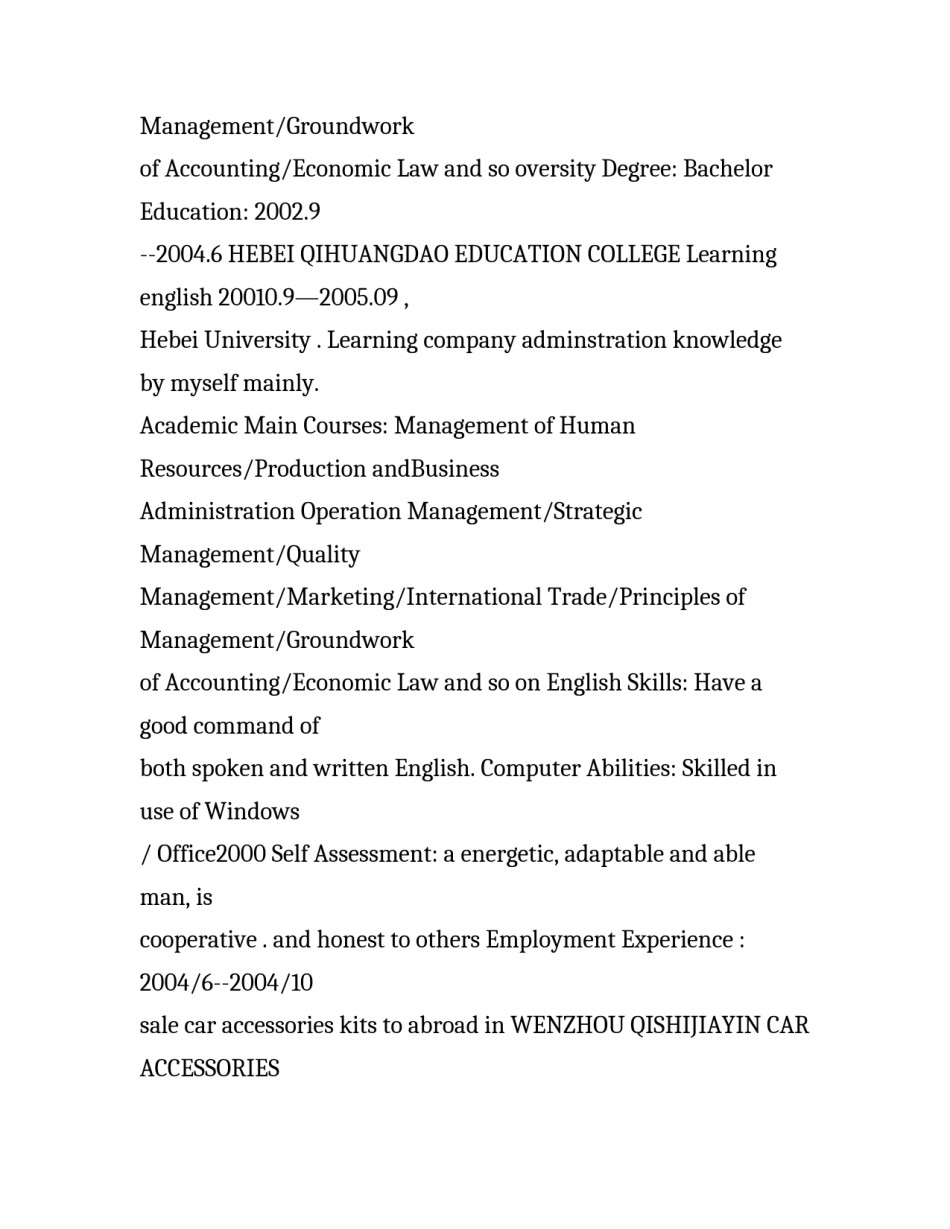 Management/Groundwork
of Accounting/Economic Law and so oversity Degree: Bachelor Education: 2002.9
--2004.6 HEBEI QIHUANGDAO EDUCATION COLLEGE Learning english 20010.9—2005.09 ,
Hebei University . Learning company adminstration knowledge by myself mainly.
Academic Main Courses: Management of Human Resources/Production andBusiness
Administration Operation Management/Strategic Management/Quality
Management/Marketing/International Trade/Principles of Management/Groundwork
of Accounting/Economic Law and so on English Skills: Have a good command of
both spoken and written English. Computer Abilities: Skilled in use of Windows
/ Office2000 Self Assessment: a energetic, adaptable and able man, is
cooperative . and honest to others Employment Experience : 2004/6--2004/10
sale car accessories kits to abroad in WENZHOU QISHIJIAYIN CAR ACCESSORIES